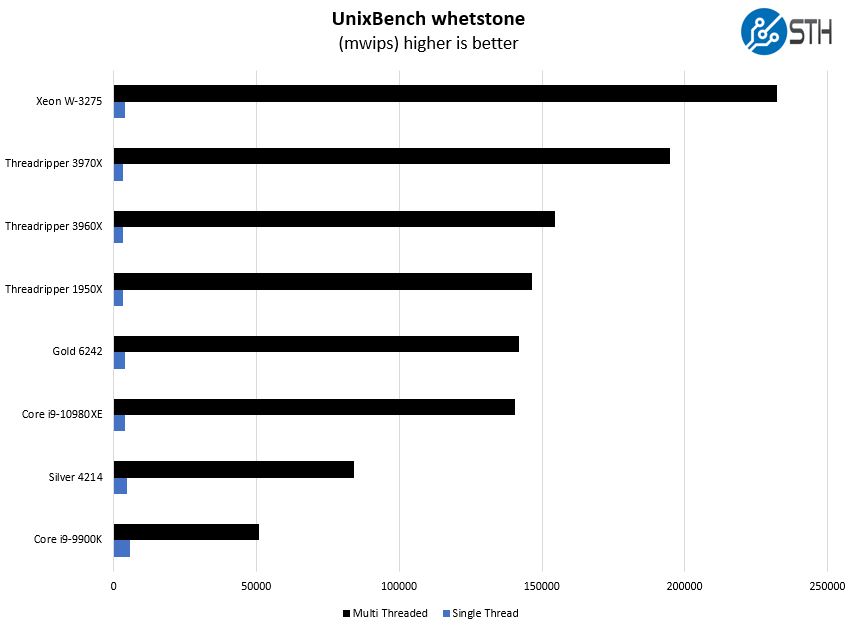 UnixBench whetstone
(mwips) higher is better

STH

Xeon W-3275
Threadripper 3970X
Threadripper 3960X
Threadripper 1950X
Gold 6242
Core i9-10980XE
Silver 4214
Core i9-9900K

0
50000
100000
150000
200000
250000

Multi Threaded
Single Thread